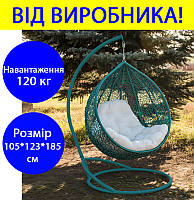 ВІД ВИРОБНИКА!

Навантаження
120 кг

Розмір
105*123*185
см